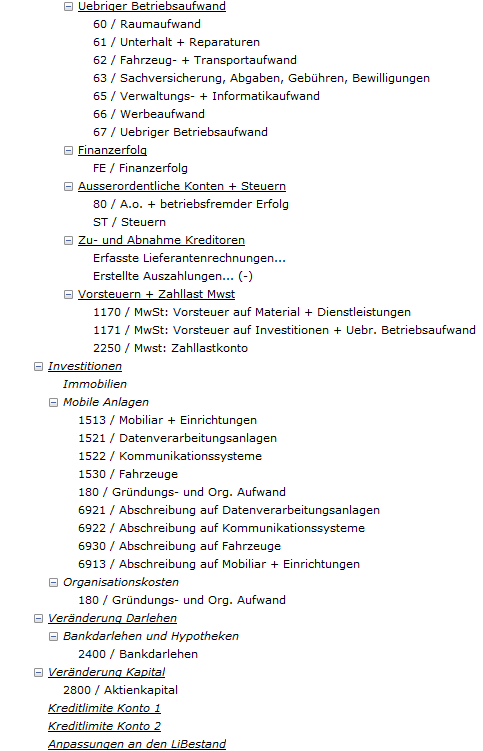 Uebriger Betriebsaufwand
60 / Raumaufwand
61 / Unterhalt + Reparaturen
62 / Fahrzeug- + Transportaufwand
63 / Sachversicherung, Abgaben, Gebühren, Bewilligungen
65 / Verwaltungs- + Informatikaufwand
66 / Werbeaufwand
67 / Uebriger Betriebsaufwand
Finanzerfolg
FE / Finanzerfolg
Ausserordentliche Konten + Steuern
80 / A.o. + betriebsfremder Erfolg
ST / Steuern
Zu- und Abnahme Kreditoren
Erfasste Lieferantenrechnungen...
Erstellte Auszahlungen... (-)
Vorsteuern + Zahllast Mwst
1170 / MwSt: Vorsteuer auf Material + Dienstleistungen
1171 / MwSt: Vorsteuer auf Investitionen + Uebr. Betriebsaufwand
2250 / Mwst: Zahllastkonto
Investitionen
Immobilien
Mobile Anlagen
1513 / Mobiliar + Einrichtungen
1521 / Datenverarbeitungsanlagen
1522 / Kommunikationssysteme
1530 / Fahrzeuge
180 / Gründungs- und Org. Aufwand
6921 / Abschreibung auf Datenverarbeitungsanlagen
6922 / Abschreibung auf Kommunikationssysteme
6930 / Abschreibung auf Fahrzeuge
6913 / Abschreibung auf Mobiliar + Einrichtungen
Organisationskosten
180 / Gründungs- und Org. Aufwand
Veränderung Darlehen
Bankdarlehen und Hypotheken
2400 / Bankdarlehen
Veränderung Kapital
2800 / Aktienkapital
Kreditlimite Konto 1
Kreditlimite Konto 2
Anpassungen an den LiBestand